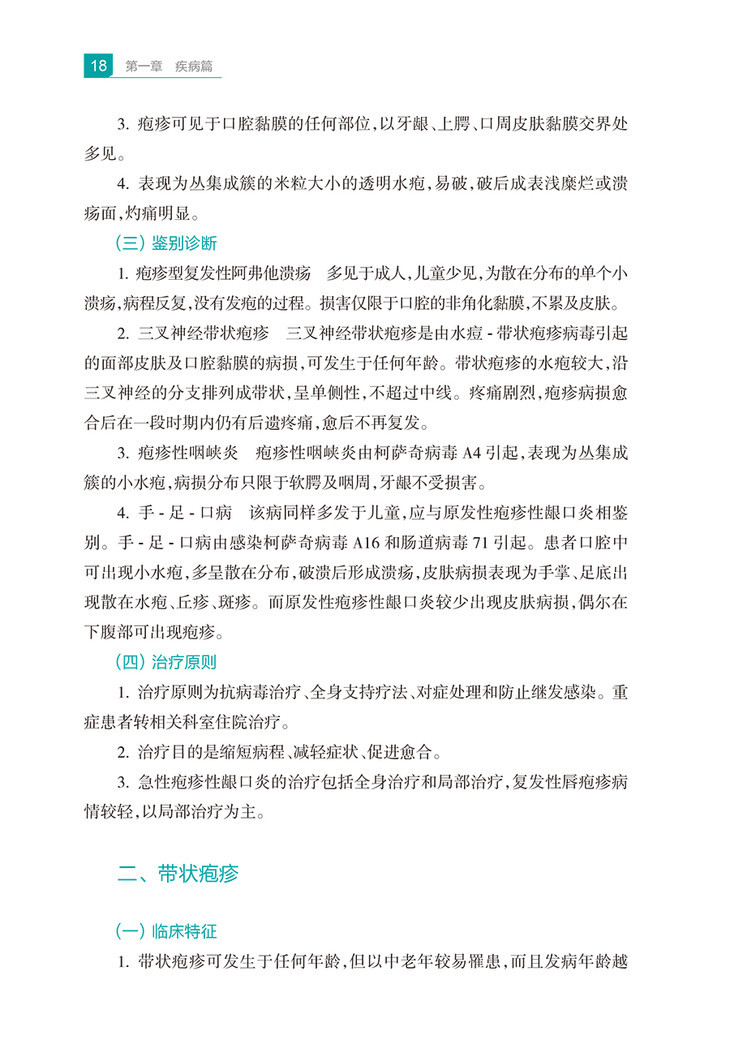 18 第一章 疾病篇

3. 疱疹可见于口腔黏膜的任何部位，以牙龈、上腭、口周皮肤黏膜交界处多见。

4. 表现为丛集成簇的米粒大小的透明水疱，易破，破后成表浅糜烂或溃疡面，灼痛明显。

（三）鉴别诊断

1. 疱疹型复发性阿弗他溃疡　多见于成人，儿童少见，为散在分布的单个小溃疡，病程反复，没有发疱的过程。损害仅限于口腔的非角化黏膜，不累及皮肤。

2. 三叉神经带状疱疹　三叉神经带状疱疹是由水痘 - 带状疱疹病毒引起的面部皮肤及口腔黏膜的病损，可发生于任何年龄。带状疱疹的水疱较大，沿三叉神经的分支排列成带状，呈单侧性，不超过中线。疼痛剧烈，疱疹病损愈合后在一段时期内仍有后遗疼痛，愈后不再复发。

3. 疱疹性咽峡炎　疱疹性咽峡炎由柯萨奇病毒 A4 引起，表现为丛集成簇的小水疱，病损分布只限于软腭及咽周，牙龈不受损害。

4. 手 - 足 - 口病　该病同样多发于儿童，应与原发性疱疹性龈口炎相鉴别。手 - 足 - 口病由感染柯萨奇病毒 A16 和肠道病毒 71 引起。患者口腔中可出现小水疱，多呈散在分布，破溃后形成溃疡，皮肤病损表现为手掌、足底出现散在水疱、丘疹、斑疹。而原发性疱疹性龈口炎较少出现皮肤病损，偶尔在下腹部可出现疱疹。

（四）治疗原则

1. 治疗原则为抗病毒治疗、全身支持疗法、对症处理和防止继发感染。重症患者转相关科室住院治疗。

2. 治疗目的是缩短病程、减轻症状、促进愈合。

3. 急性疱疹性龈口炎的治疗包括全身治疗和局部治疗，复发性唇疱疹病情较轻，以局部治疗为主。

二、带状疱疹

（一）临床特征

1. 带状疱疹可发生于任何年龄，但以中老年较易罹患，而且发病年龄越